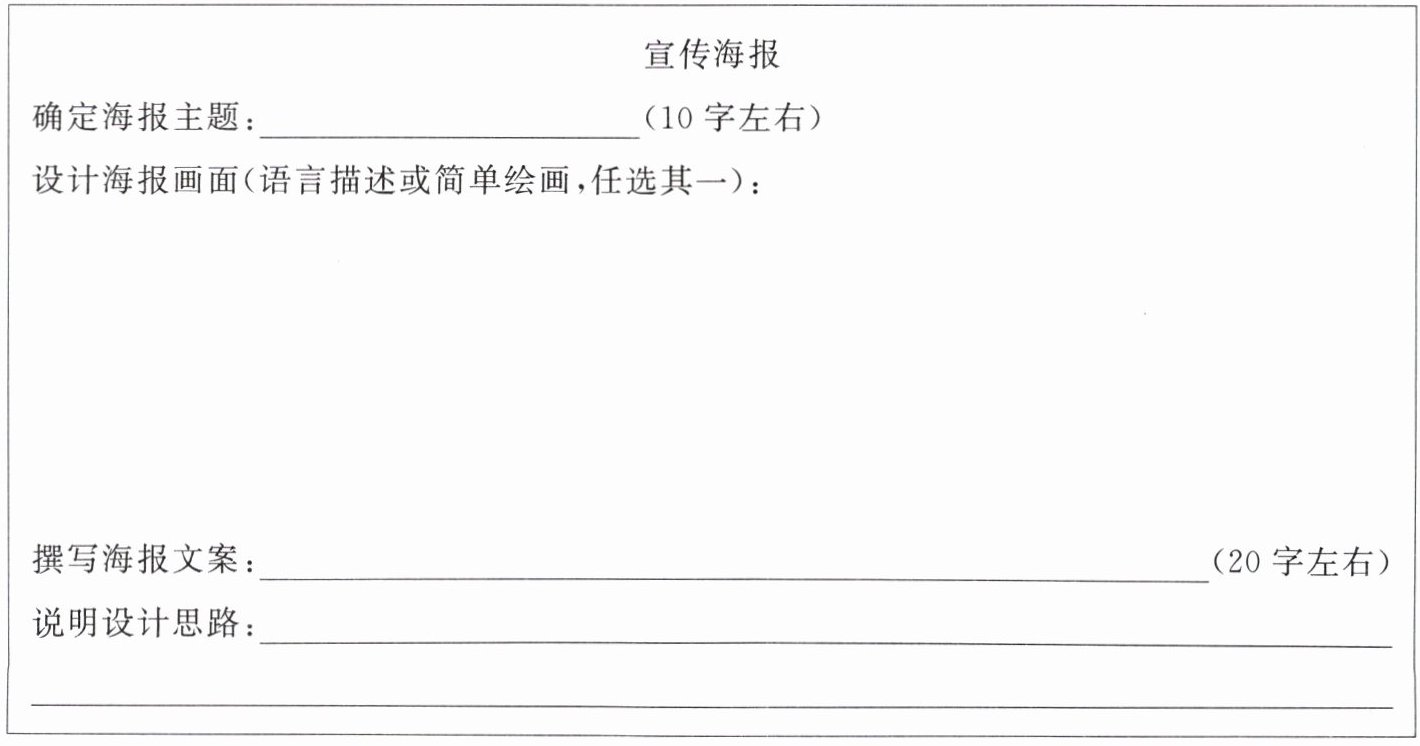 宣传海报

确定海报主题：____（10字左右）

设计海报画面（语言描述或简单绘画，任选其一）：

撰写海报文案：____（20字左右）

说明设计思路：____

____